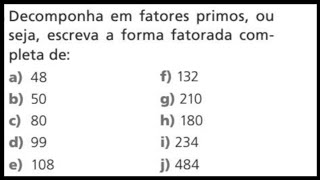 Decomponha em fatores primos, ou seja, escreva a forma fatorada completa de:

a) 48
b) 50
c) 80
d) 99
e) 108

f) 132
g) 210
h) 180
i) 234
j) 484